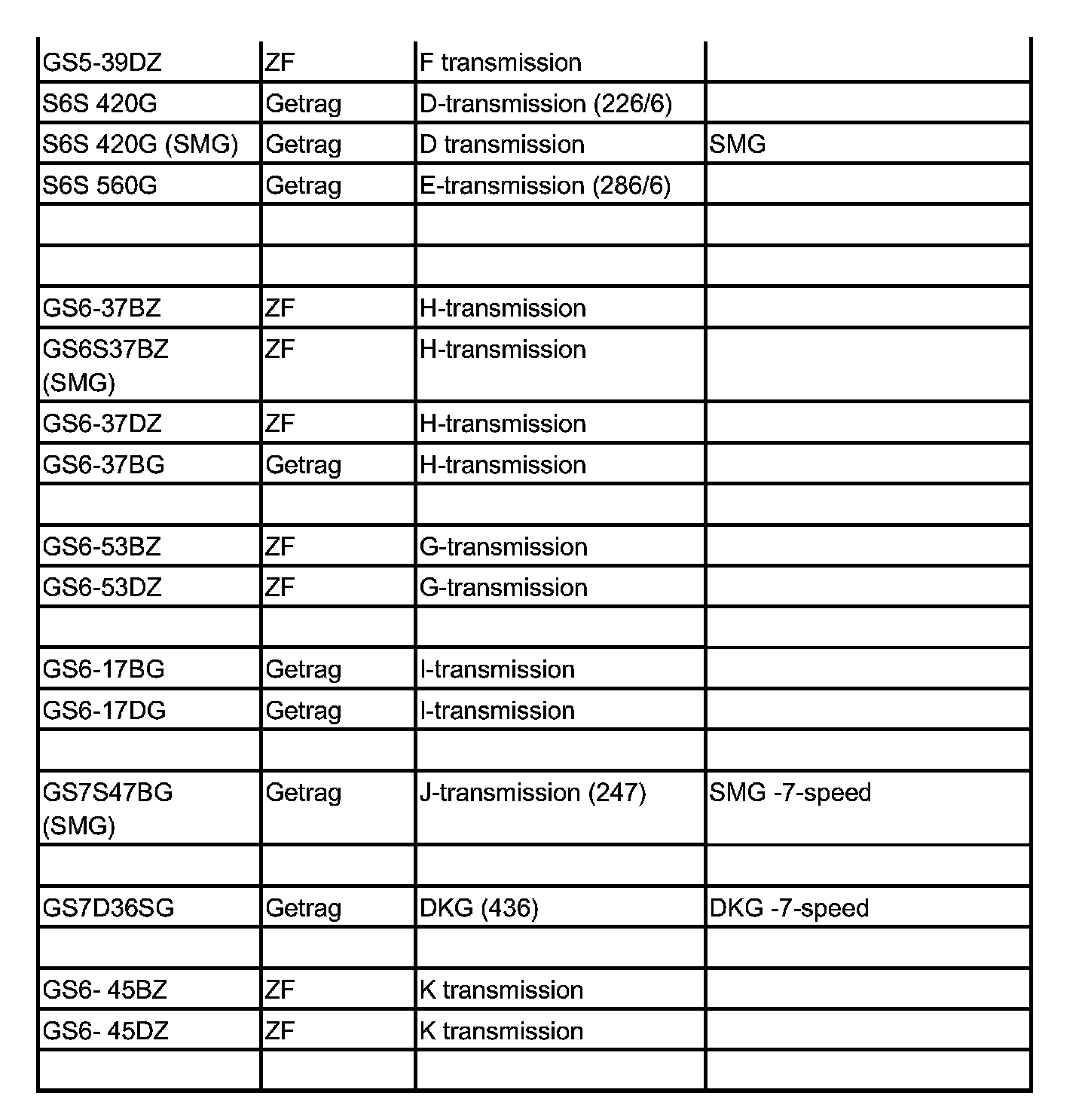 | | | | |
|---|---|---|---|
| GS5-39DZ | ZF | F transmission | |
| S6S 420G | Getrag | D-transmission (226/6) | |
| S6S 420G (SMG) | Getrag | D transmission | SMG |
| S6S 560G | Getrag | E-transmission (286/6) | |
| | | | |
| | | | |
| GS6-37BZ | ZF | H-transmission | |
| GS6S37BZ (SMG) | ZF | H-transmission | |
| GS6-37DZ | ZF | H-transmission | |
| GS6-37BG | Getrag | H-transmission | |
| | | | |
| GS6-53BZ | ZF | G-transmission | |
| GS6-53DZ | ZF | G-transmission | |
| | | | |
| GS6-17BG | Getrag | I-transmission | |
| GS6-17DG | Getrag | I-transmission | |
| | | | |
| GS7S47BG (SMG) | Getrag | J-transmission (247) | SMG -7-speed |
| | | | |
| GS7D36SG | Getrag | DKG (436) | DKG -7-speed |
| | | | |
| GS6- 45BZ | ZF | K transmission | |
| GS6- 45DZ | ZF | K transmission | |
| | | | |